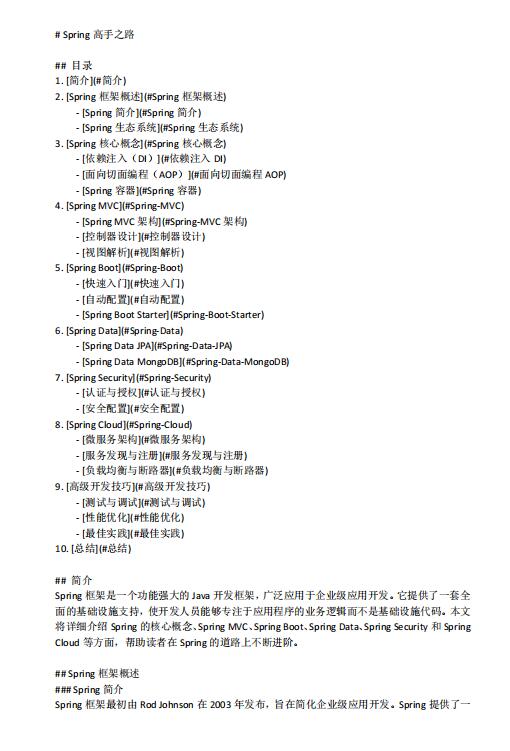 # Spring 高手之路

## 目录
1. [简介](#简介)
2. [Spring 框架概述](#Spring 框架概述)
   - [Spring 简介](#Spring 简介)
   - [Spring 生态系统](#Spring 生态系统)
3. [Spring 核心概念](#Spring 核心概念)
   - [依赖注入（DI）](#依赖注入 DI)
   - [面向切面编程（AOP）](#面向切面编程 AOP)
   - [Spring 容器](#Spring 容器)
4. [Spring MVC](#Spring-MVC)
   - [Spring MVC 架构](#Spring-MVC 架构)
   - [控制器设计](#控制器设计)
   - [视图解析](#视图解析)
5. [Spring Boot](#Spring-Boot)
   - [快速入门](#快速入门)
   - [自动配置](#自动配置)
   - [Spring Boot Starter](#Spring-Boot-Starter)
6. [Spring Data](#Spring-Data)
   - [Spring Data JPA](#Spring-Data-JPA)
   - [Spring Data MongoDB](#Spring-Data-MongoDB)
7. [Spring Security](#Spring-Security)
   - [认证与授权](#认证与授权)
   - [安全配置](#安全配置)
8. [Spring Cloud](#Spring-Cloud)
   - [微服务架构](#微服务架构)
   - [服务发现与注册](#服务发现与注册)
   - [负载均衡与断路器](#负载均衡与断路器)
9. [高级开发技巧](#高级开发技巧)
   - [测试与调试](#测试与调试)
   - [性能优化](#性能优化)
   - [最佳实践](#最佳实践)
10. [总结](#总结)

## 简介
Spring 框架是一个功能强大的 Java 开发框架，广泛应用于企业级应用开发。它提供了一套全面的基础设施支持，使开发人员能够专注于应用程序的业务逻辑而不是基础设施代码。本文将详细介绍 Spring 的核心概念、Spring MVC、Spring Boot、Spring Data、Spring Security 和 Spring Cloud 等方面，帮助读者在 Spring 的道路上不断进阶。

## Spring 框架概述
### Spring 简介
Spring 框架最初由 Rod Johnson 在 2003 年发布，旨在简化企业级应用开发。Spring 提供了一